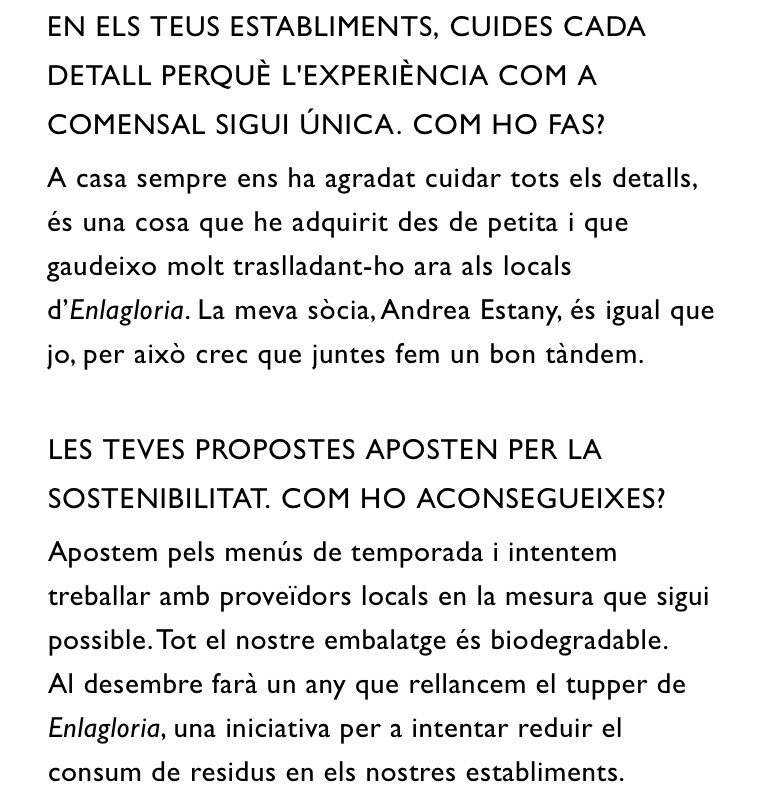 EN ELS TEUS ESTABLIMENTS, CUIDES CADA DETALL PERQUÈ L'EXPERIÈNCIA COM A COMENSAL SIGUI ÚNICA. COM HO FAS?

A casa sempre ens ha agradat cuidar tots els detalls, és una cosa que he adquirit des de petita i que gaudeixo molt traslladant-ho ara als locals d'Enlagloria. La meva sòcia, Andrea Estany, és igual que jo, per això crec que juntes fem un bon tàndem.

LES TEVES PROPOSTES APOSTEN PER LA SOSTENIBILITAT. COM HO ACONSEGUEIXES?

Apostem pels menús de temporada i intentem treballar amb proveïdors locals en la mesura que sigui possible. Tot el nostre embalatge és biodegradable. Al desembre farà un any que rellancem el tupper de Enlagloria, una iniciativa per a intentar reduir el consum de residus en els nostres establiments.